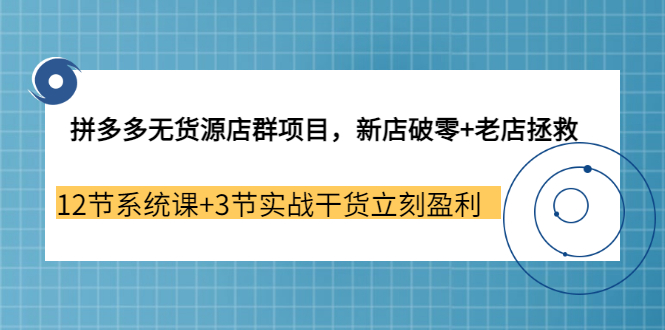 拼多多无货源店群项目，新店破零+老店拯救

12节系统课+3节实战干货立刻盈利